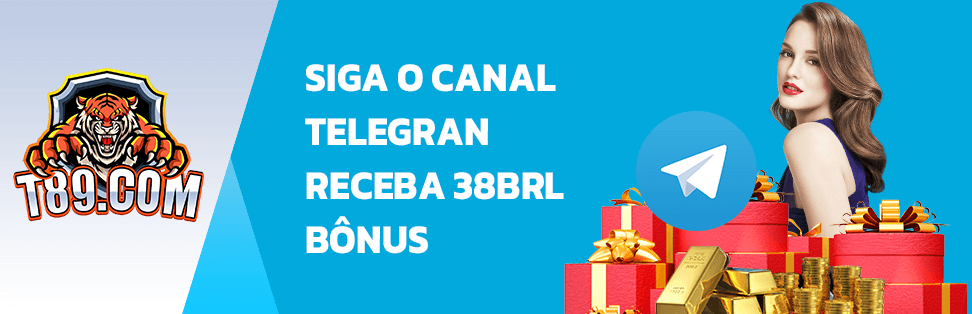 T89.COM

SIGA O CANAL TELEGRAN RECEBA 38BRL BÔNUS